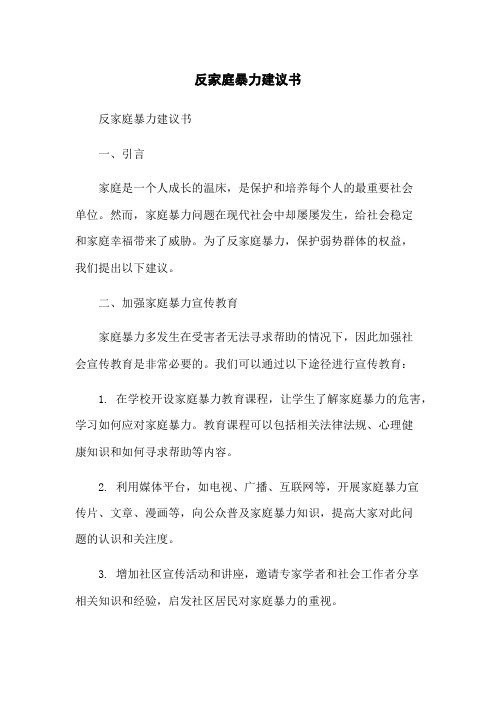 反家庭暴力建议书

反家庭暴力建议书

一、引言

家庭是一个人成长的温床，是保护和培养每个人的最重要社会单位。然而，家庭暴力问题在现代社会中却屡屡发生，给社会稳定和家庭幸福带来了威胁。为了反家庭暴力，保护弱势群体的权益，我们提出以下建议。

二、加强家庭暴力宣传教育

家庭暴力多发生在受害者无法寻求帮助的情况下，因此加强社会宣传教育是非常必要的。我们可以通过以下途径进行宣传教育：

1. 在学校开设家庭暴力教育课程，让学生了解家庭暴力的危害，学习如何应对家庭暴力。教育课程可以包括相关法律法规、心理健康知识和如何寻求帮助等内容。

2. 利用媒体平台，如电视、广播、互联网等，开展家庭暴力宣传片、文章、漫画等，向公众普及家庭暴力知识，提高大家对此问题的认识和关注度。

3. 增加社区宣传活动和讲座，邀请专家学者和社会工作者分享相关知识和经验，启发社区居民对家庭暴力的重视。